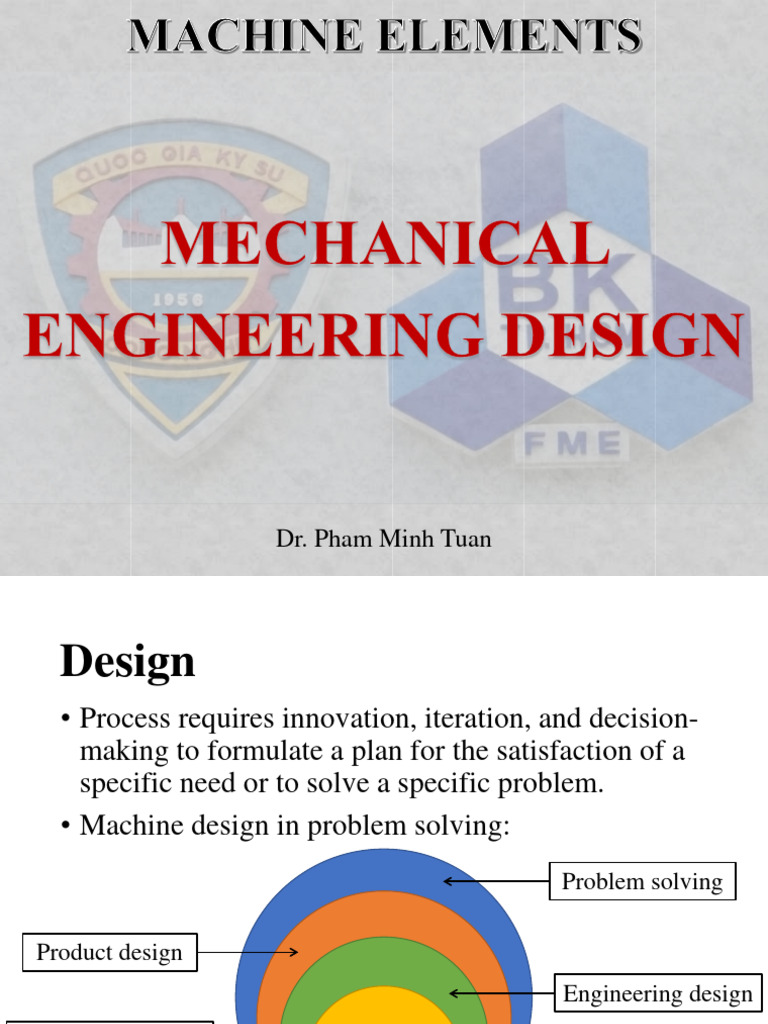 MACHINE ELEMENTS

QUOC GIA KY SU

1956

BK

FME

MECHANICAL ENGINEERING DESIGN

Dr. Pham Minh Tuan

Design

• Process requires innovation, iteration, and decision-making to formulate a plan for the satisfaction of a specific need or to solve a specific problem.

• Machine design in problem solving:

Problem solving

Product design

Engineering design